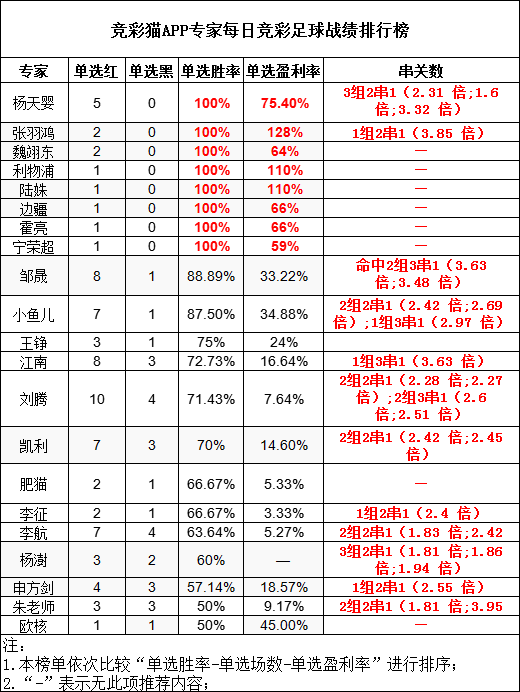 竞彩猫APP专家每日竞彩足球战绩排行榜

| 专家 | 单选红 | 单选黑 | 单选胜率 | 单选盈利率 | 串关数 |
|---|---|---|---|---|---|
| 杨天婴 | 5 | 0 | 100% | 75.40% | 3组2串1（2.31 倍;1.6 倍;3.32 倍） |
| 张羽鸿 | 2 | 0 | 100% | 128% | 1组2串1（3.85 倍） |
| 魏翊东 | 2 | 0 | 100% | 64% | — |
| 利物浦 | 1 | 0 | 100% | 110% | — |
| 陆姝 | 1 | 0 | 100% | 110% | — |
| 边疆 | 1 | 0 | 100% | 66% | — |
| 霍亮 | 1 | 0 | 100% | 66% | — |
| 宁荣超 | 1 | 0 | 100% | 59% | — |
| 邹晟 | 8 | 1 | 88.89% | 33.22% | 命中2组3串1（3.63 倍;3.48 倍） |
| 小鱼儿 | 7 | 1 | 87.50% | 34.88% | 2组2串1（2.42 倍;2.69 倍）;1组3串1（2.97 倍） |
| 王铮 | 3 | 1 | 75% | 24% | |
| 江南 | 8 | 3 | 72.73% | 16.64% | 1组3串1（3.63 倍） |
| 刘腾 | 10 | 4 | 71.43% | 7.64% | 2组2串1（2.28 倍;2.27 倍）;2组3串1（2.6 倍;2.51 倍） |
| 凯利 | 7 | 3 | 70% | 14.60% | 2组2串1（2.42 倍;2.45 倍） |
| 肥猫 | 2 | 1 | 66.67% | 5.33% | — |
| 李征 | 2 | 1 | 66.67% | 3.33% | 1组2串1（2.4 倍） |
| 李航 | 7 | 4 | 63.64% | 5.27% | 2组2串1（1.83 倍;2.42 |
| 杨澍 | 3 | 2 | 60% | — | 3组2串1（1.81 倍;1.86 倍;1.94 倍） |
| 申方剑 | 4 | 3 | 57.14% | 18.57% | 1组2串1（2.55 倍） |
| 朱老师 | 3 | 3 | 50% | 9.17% | 2组2串1（1.81 倍;3.95 |
| 欧核 | 1 | 1 | 50% | 45.00% | — |

注：
1.本榜单依次比较“单选胜率-单选场数-单选盈利率”进行排序；
2.“-”表示无此项推荐内容；